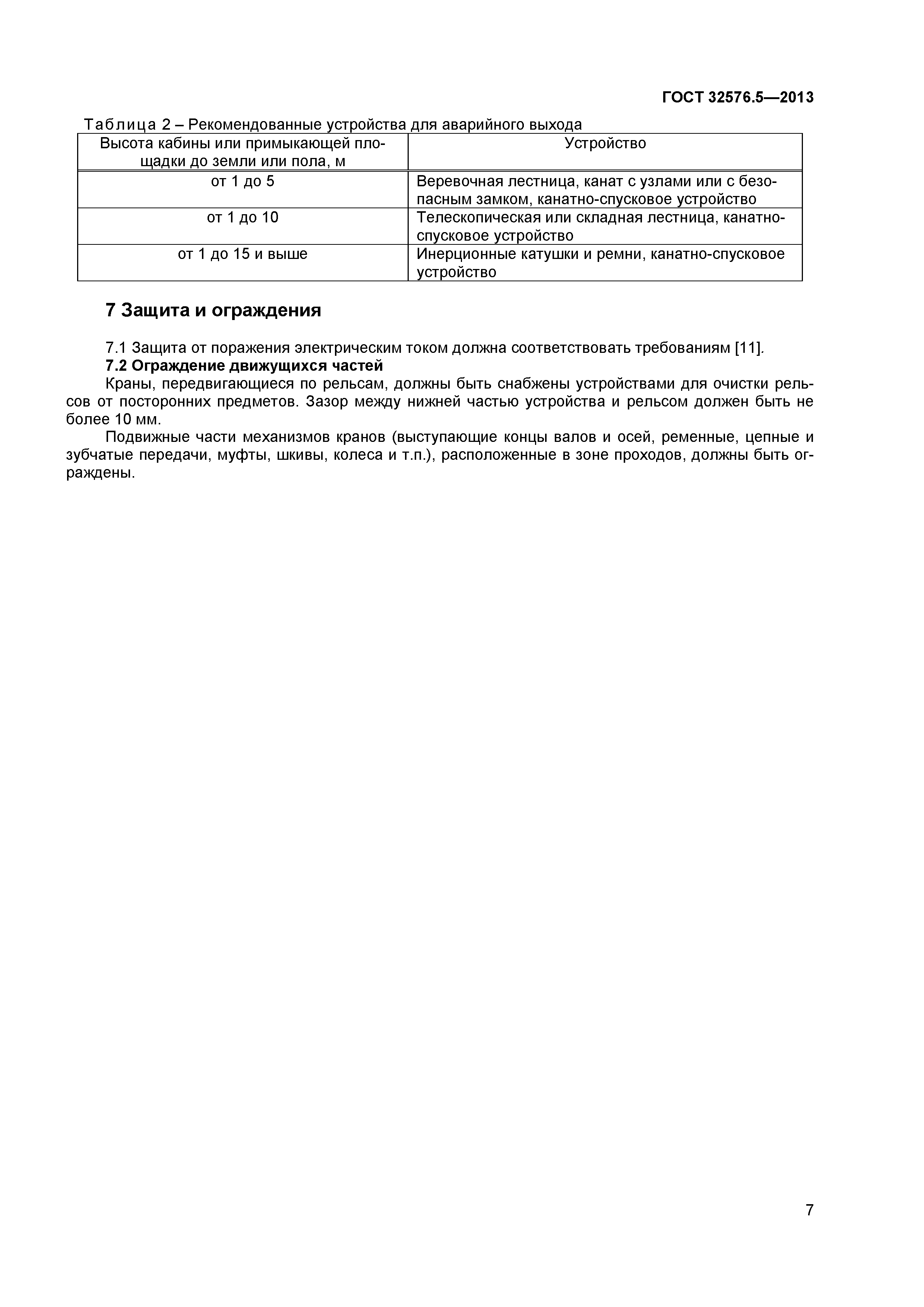 ГОСТ 32576.5—2013

Таблица 2 – Рекомендованные устройства для аварийного выхода

| Высота кабины или примыкающей площадки до земли или пола, м | Устройство |
|---|---|
| от 1 до 5 | Веревочная лестница, канат с узлами или с безопасным замком, канатно-спусковое устройство |
| от 1 до 10 | Телескопическая или складная лестница, канатно-спусковое устройство |
| от 1 до 15 и выше | Инерционные катушки и ремни, канатно-спусковое устройство |

7 Защита и ограждения

7.1 Защита от поражения электрическим током должна соответствовать требованиям [11].

7.2 Ограждение движущихся частей

Краны, передвигающиеся по рельсам, должны быть снабжены устройствами для очистки рельсов от посторонних предметов. Зазор между нижней частью устройства и рельсом должен быть не более 10 мм.

Подвижные части механизмов кранов (выступающие концы валов и осей, ременные, цепные и зубчатые передачи, муфты, шкивы, колеса и т.п.), расположенные в зоне проходов, должны быть ограждены.

7